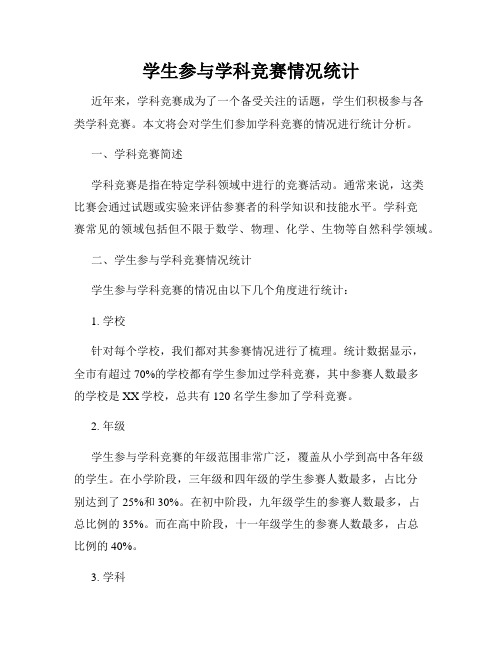 学生参与学科竞赛情况统计

近年来，学科竞赛成为了一个备受关注的话题，学生们积极参与各类学科竞赛。本文将会对学生们参加学科竞赛的情况进行统计分析。

一、学科竞赛简述

学科竞赛是指在特定学科领域中进行的竞赛活动。通常来说，这类比赛会通过试题或实验来评估参赛者的科学知识和技能水平。学科竞赛常见的领域包括但不限于数学、物理、化学、生物等自然科学领域。

二、学生参与学科竞赛情况统计

学生参与学科竞赛的情况由以下几个角度进行统计：

1. 学校

针对每个学校，我们都对其参赛情况进行了梳理。统计数据显示，全市有超过 70%的学校都有学生参加过学科竞赛，其中参赛人数最多的学校是 XX 学校，总共有 120 名学生参加了学科竞赛。

2. 年级

学生参与学科竞赛的年级范围非常广泛，覆盖从小学到高中各年级的学生。在小学阶段，三年级和四年级的学生参赛人数最多，占比分别达到了 25%和 30%。在初中阶段，九年级学生的参赛人数最多，占总比例的 35%。而在高中阶段，十一年级学生的参赛人数最多，占总比例的 40%。

3. 学科